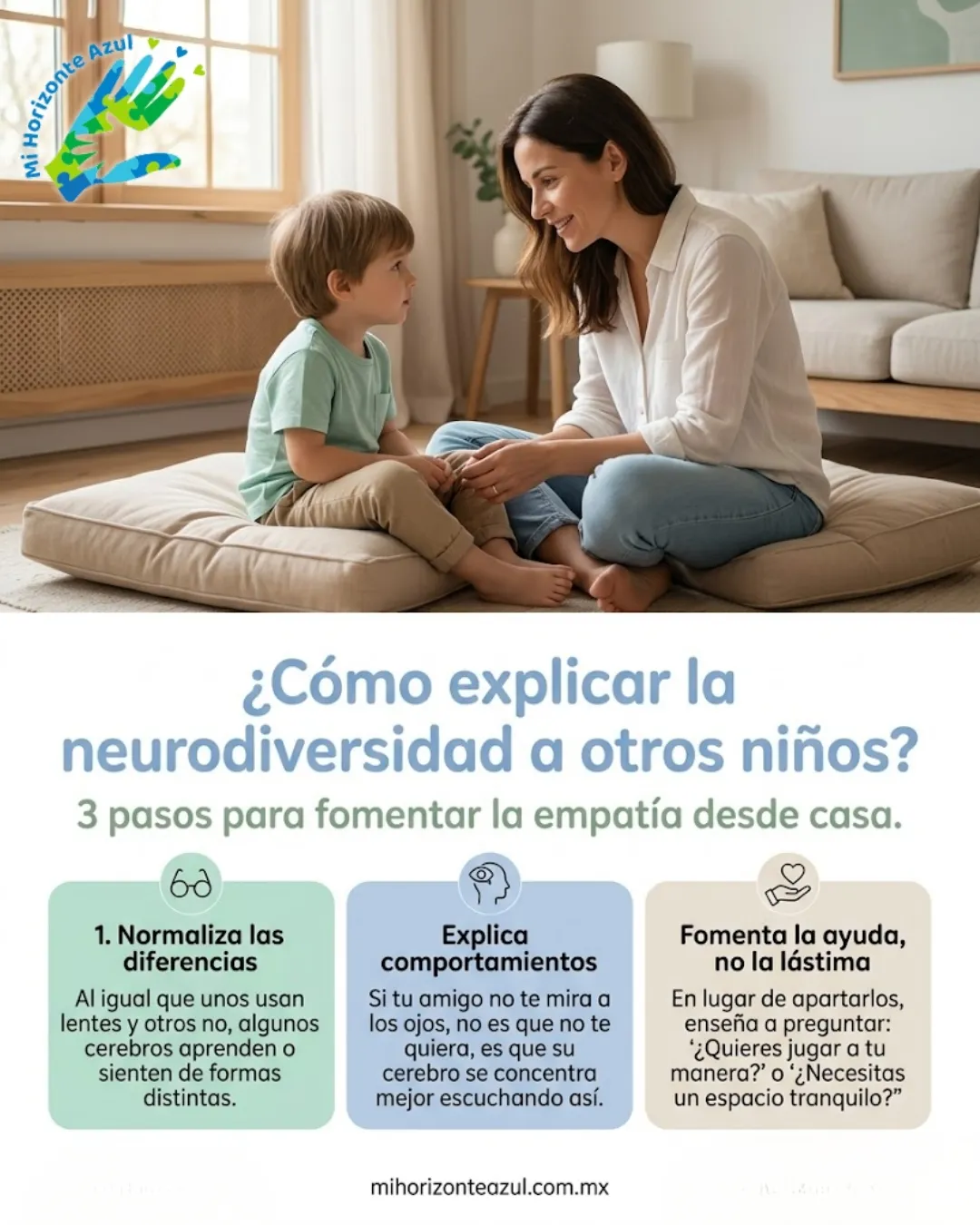 Mi Horizonte Azul

¿Cómo explicar la neurodiversidad a otros niños?

3 pasos para fomentar la empatía desde casa.

1. Normaliza las diferencias

Al igual que unos usan lentes y otros no, algunos cerebros aprenden o sienten de formas distintas.

Explica comportamientos

Si tu amigo no te mira a los ojos, no es que no te quiera, es que su cerebro se concentra mejor escuchando así.

Fomenta la ayuda, no la lástima

En lugar de apartarlos, enseña a preguntar: '¿Quieres jugar a tu manera?' o '¿Necesitas un espacio tranquilo?"

mihorizonteazul.com.mx